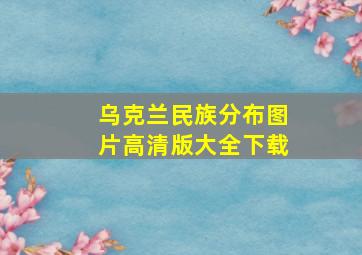 乌克兰民族分布图片高清版大全下载